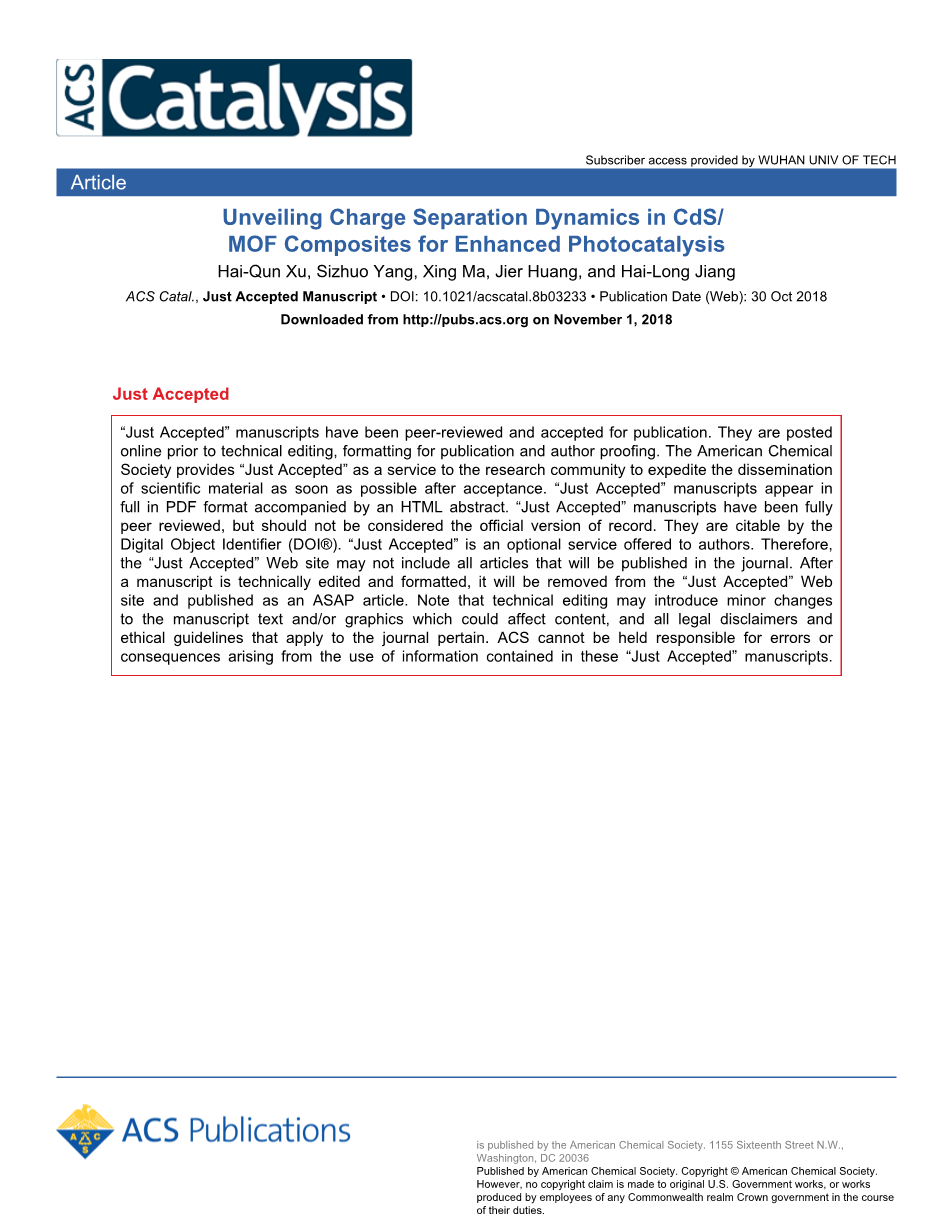 ACS Catalysis

Subscriber access provided by WUHAN UNIV OF TECH

Article

Unveiling Charge Separation Dynamics in CdS/ MOF Composites for Enhanced Photocatalysis

Hai-Qun Xu, Sizhuo Yang, Xing Ma, Jier Huang, and Hai-Long Jiang

ACS Catal., Just Accepted Manuscript • DOI: 10.1021/acscatal.8b03233 • Publication Date (Web): 30 Oct 2018

Downloaded from http://pubs.acs.org on November 1, 2018

Just Accepted

“Just Accepted” manuscripts have been peer-reviewed and accepted for publication. They are posted online prior to technical editing, formatting for publication and author proofing. The American Chemical Society provides “Just Accepted” as a service to the research community to expedite the dissemination of scientific material as soon as possible after acceptance. “Just Accepted” manuscripts appear in full in PDF format accompanied by an HTML abstract. “Just Accepted” manuscripts have been fully peer reviewed, but should not be considered the official version of record. They are citable by the Digital Object Identifier (DOI®). “Just Accepted” is an optional service offered to authors. Therefore, the “Just Accepted” Web site may not include all articles that will be published in the journal. After a manuscript is technically edited and formatted, it will be removed from the “Just Accepted” Web site and published as an ASAP article. Note that technical editing may introduce minor changes to the manuscript text and/or graphics which could affect content, and all legal disclaimers and ethical guidelines that apply to the journal pertain. ACS cannot be held responsible for errors or consequences arising from the use of information contained in these “Just Accepted” manuscripts.

ACS Publications

is published by the American Chemical Society. 1155 Sixteenth Street N.W., Washington, DC 20036
Published by American Chemical Society. Copyright © American Chemical Society. However, no copyright claim is made to original U.S. Government works, or works produced by employees of any Commonwealth realm Crown government in the course of their duties.